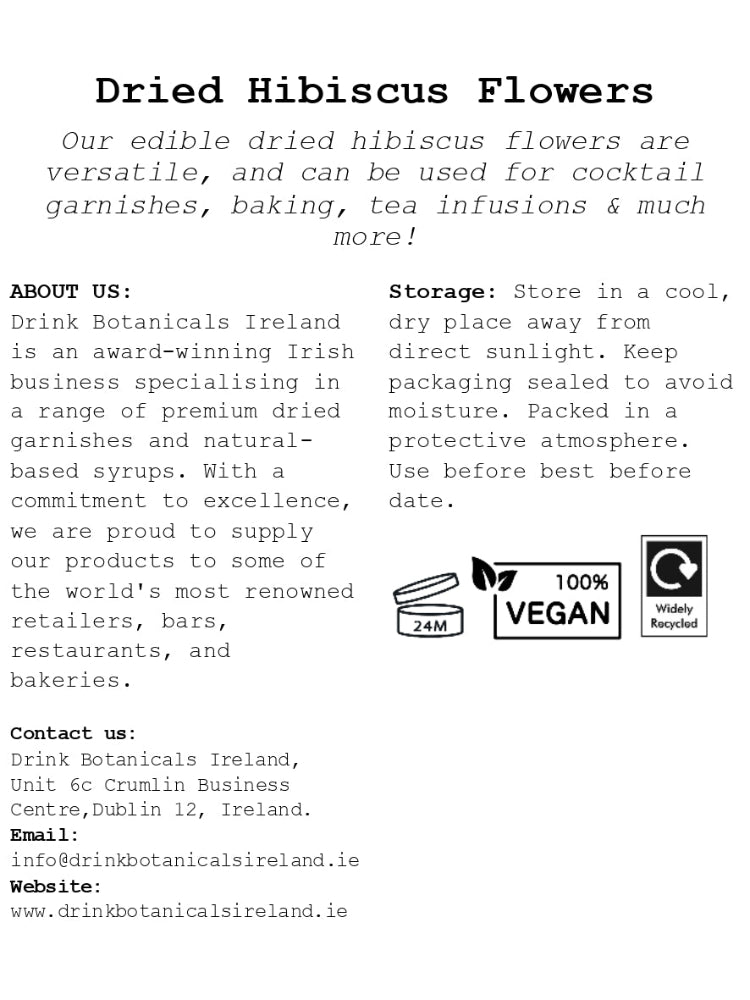 Dried Hibiscus Flowers

Our edible dried hibiscus flowers are versatile, and can be used for cocktail garnishes, baking, tea infusions & much more!

ABOUT US:
Drink Botanicals Ireland is an award-winning Irish business specialising in a range of premium dried garnishes and natural-based syrups. With a commitment to excellence, we are proud to supply our products to some of the world's most renowned retailers, bars, restaurants, and bakeries.

Contact us:
Drink Botanicals Ireland, Unit 6c Crumlin Business Centre,Dublin 12, Ireland.
Email:
info@drinkbotanicalsireland.ie
Website:
www.drinkbotanicalsireland.ie

Storage: Store in a cool, dry place away from direct sunlight. Keep packaging sealed to avoid moisture. Packed in a protective atmosphere. Use before best before date.

24M

100%
VEGAN

Widely
Recycled